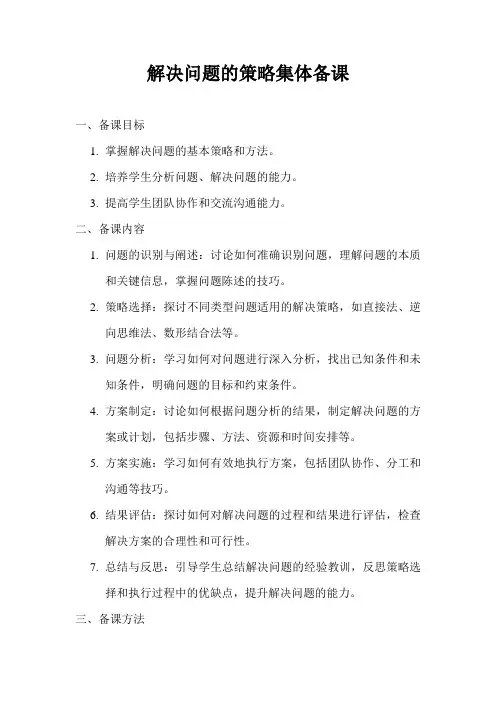 解决问题的策略集体备课

一、备课目标

1. 掌握解决问题的基本策略和方法。

2. 培养学生分析问题、解决问题的能力。

3. 提高学生团队协作和交流沟通能力。

二、备课内容

1. 问题的识别与阐述：讨论如何准确识别问题，理解问题的本质和关键信息，掌握问题陈述的技巧。

2. 策略选择：探讨不同类型问题适用的解决策略，如直接法、逆向思维法、数形结合法等。

3. 问题分析：学习如何对问题进行深入分析，找出已知条件和未知条件，明确问题的目标和约束条件。

4. 方案制定：讨论如何根据问题分析的结果，制定解决问题的方案或计划，包括步骤、方法、资源和时间安排等。

5. 方案实施：学习如何有效地执行方案，包括团队协作、分工和沟通等技巧。

6. 结果评估：探讨如何对解决问题的过程和结果进行评估，检查解决方案的合理性和可行性。

7. 总结与反思：引导学生总结解决问题的经验教训，反思策略选择和执行过程中的优缺点，提升解决问题的能力。

三、备课方法